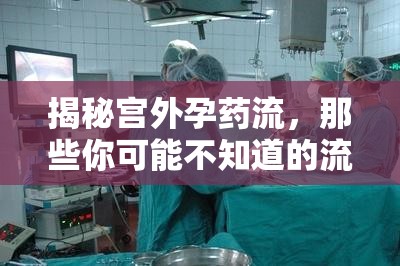 揭秘宫外孕药流，那些你可能不知道的流